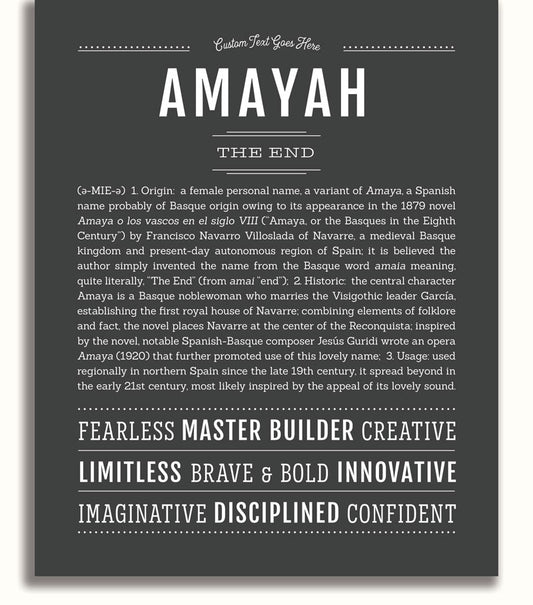 Custom Text Goes Here

AMAYAH

THE END

(ə-MIE-ə) 1. Origin: a female personal name, a variant of Amaya, a Spanish name probably of Basque origin owing to its appearance in the 1879 novel Amaya o los vascos en el siglo VIII ("Amaya, or the Basques in the Eighth Century") by Francisco Navarro Villoslada of Navarre, a medieval Basque kingdom and present-day autonomous region of Spain; it is believed the author simply invented the name from the Basque word amaia meaning, quite literally, "The End" (from amai "end"); 2. Historic: the central character Amaya is a Basque noblewoman who marries the Visigothic leader García, establishing the first royal house of Navarre; combining elements of folklore and fact, the novel places Navarre at the center of the Reconquista; inspired by the novel, notable Spanish-Basque composer Jesús Guridi wrote an opera Amaya (1920) that further promoted use of this lovely name; 3. Usage: used regionally in northern Spain since the late 19th century, it spread beyond in the early 21st century, most likely inspired by the appeal of its lovely sound.

FEARLESS MASTER BUILDER CREATIVE

LIMITLESS BRAVE & BOLD INNOVATIVE

IMAGINATIVE DISCIPLINED CONFIDENT